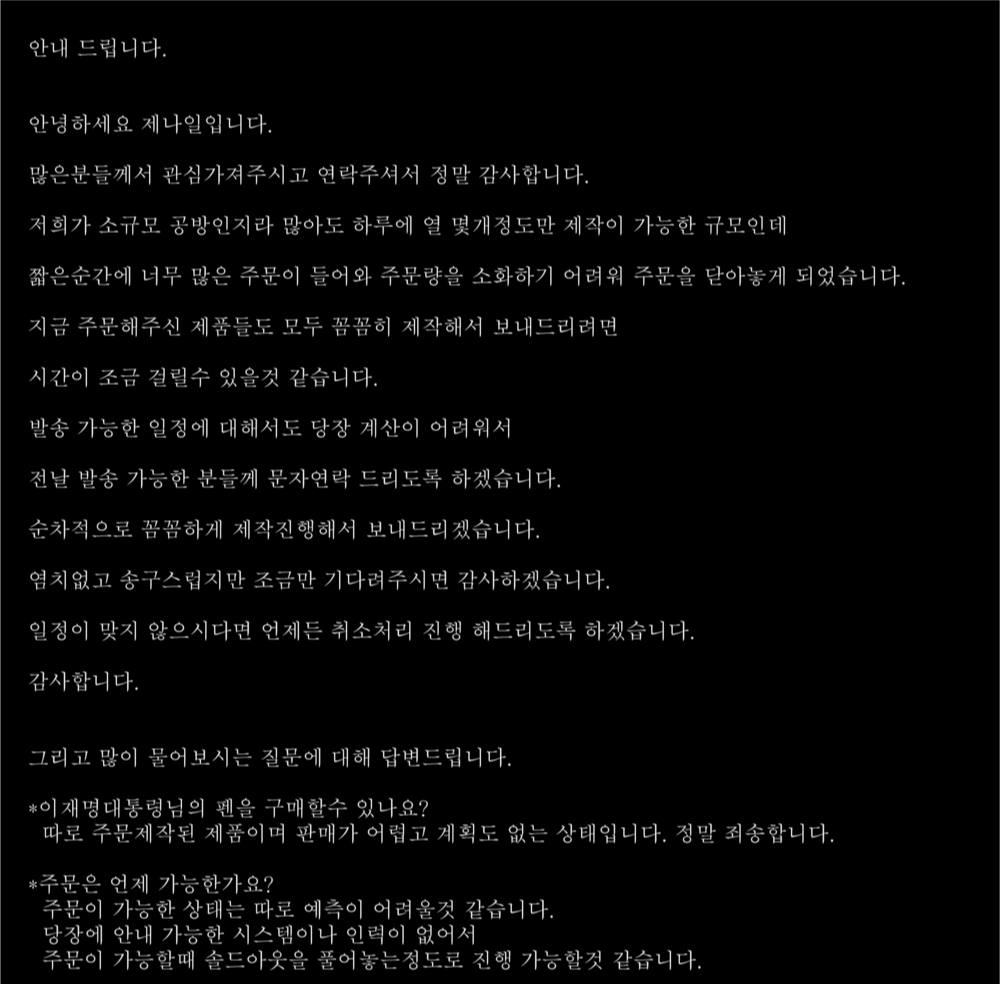 안내 드립니다.

안녕하세요 제나일입니다.

많은분들께서 관심가져주시고 연락주셔서 정말 감사합니다.

저희가 소규모 공방인지라 많아도 하루에 열 몇개정도만 제작이 가능한 규모인데

짧은순간에 너무 많은 주문이 들어와 주문량을 소화하기 어려워 주문을 닫아놓게 되었습니다.

지금 주문해주신 제품들도 모두 꼼꼼히 제작해서 보내드리려면

시간이 조금 걸릴수 있을것 같습니다.

발송 가능한 일정에 대해서도 당장 계산이 어려워서

전날 발송 가능한 분들께 문자연락 드리도록 하겠습니다.

순차적으로 꼼꼼하게 제작진행해서 보내드리겠습니다.

염치없고 송구스럽지만 조금만 기다려주시면 감사하겠습니다.

일정이 맞지 않으시다면 언제든 취소처리 진행 해드리도록 하겠습니다.

감사합니다.

그리고 많이 물어보시는 질문에 대해 답변드립니다.

*이재명대통령님의 펜을 구매할수 있나요?
따로 주문제작된 제품이며 판매가 어렵고 계획도 없는 상태입니다. 정말 죄송합니다.

*주문은 언제 가능한가요?
주문이 가능한 상태는 따로 예측이 어려울것 같습니다.
당장에 안내 가능한 시스템이나 인력이 없어서
주문이 가능할때 솔드아웃을 풀어놓는정도로 진행 가능할것 같습니다.